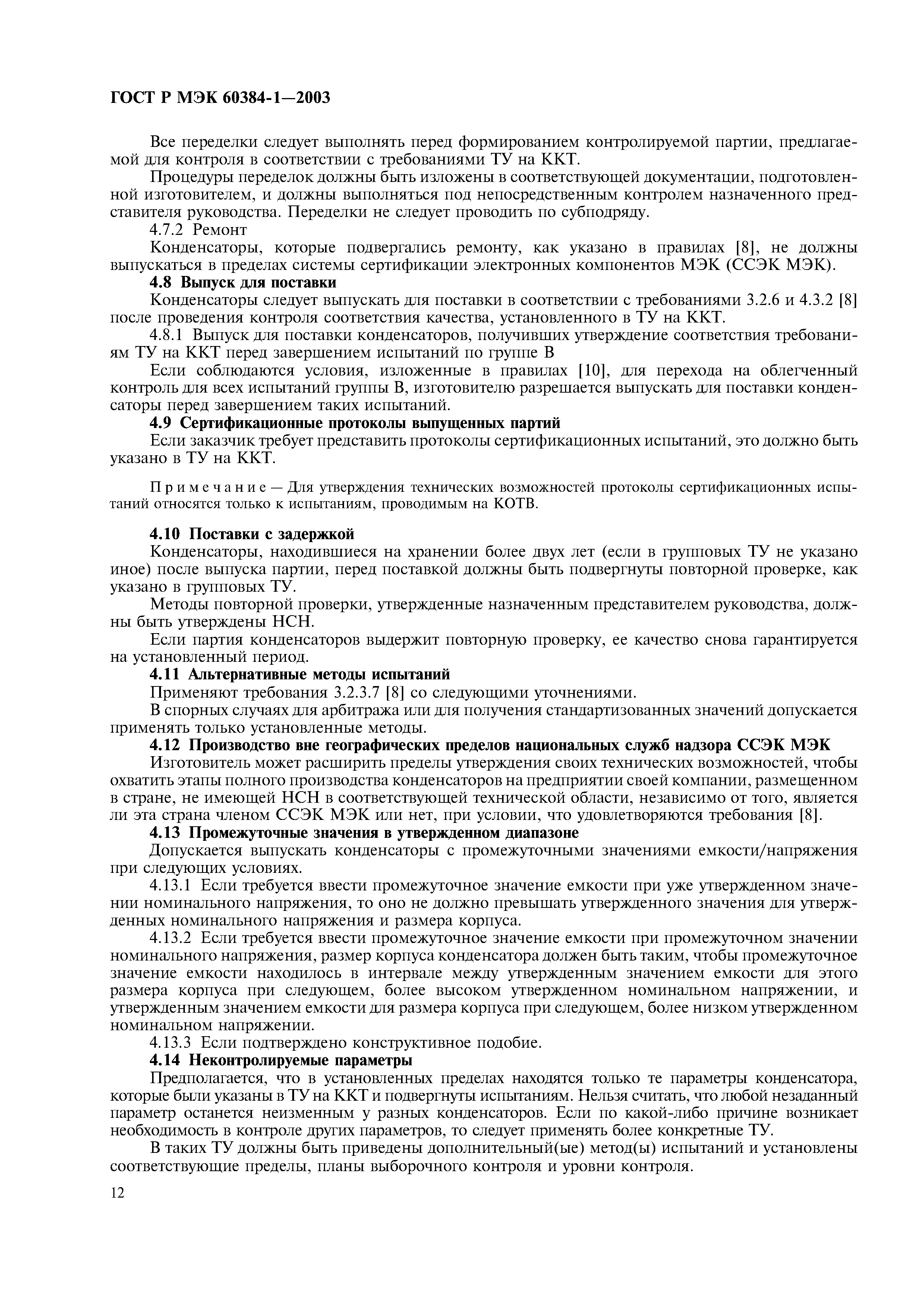 ГОСТ Р МЭК 60384-1—2003

Все переделки следует выполнять перед формированием контролируемой партии, предлагаемой для контроля в соответствии с требованиями ТУ на ККТ.

Процедуры переделок должны быть изложены в соответствующей документации, подготовленной изготовителем, и должны выполняться под непосредственным контролем назначенного представителя руководства. Переделки не следует проводить по субподряду.

4.7.2 Ремонт

Конденсаторы, которые подвергались ремонту, как указано в правилах [8], не должны выпускаться в пределах системы сертификации электронных компонентов МЭК (ССЭК МЭК).

4.8 Выпуск для поставки

Конденсаторы следует выпускать для поставки в соответствии с требованиями 3.2.6 и 4.3.2 [8] после проведения контроля соответствия качества, установленного в ТУ на ККТ.

4.8.1 Выпуск для поставки конденсаторов, получивших утверждение соответствия требованиям ТУ на ККТ перед завершением испытаний по группе В

Если соблюдаются условия, изложенные в правилах [10], для перехода на облегченный контроль для всех испытаний группы В, изготовителю разрешается выпускать для поставки конденсаторы перед завершением таких испытаний.

4.9 Сертификационные протоколы выпущенных партий

Если заказчик требует представить протоколы сертификационных испытаний, это должно быть указано в ТУ на ККТ.

Примечание — Для утверждения технических возможностей протоколы сертификационных испытаний относятся только к испытаниям, проводимым на КОТВ.

4.10 Поставки с задержкой

Конденсаторы, находившиеся на хранении более двух лет (если в групповых ТУ не указано иное) после выпуска партии, перед поставкой должны быть подвергнуты повторной проверке, как указано в групповых ТУ.

Методы повторной проверки, утвержденные назначенным представителем руководства, должны быть утверждены НСН.

Если партия конденсаторов выдержит повторную проверку, ее качество снова гарантируется на установленный период.

4.11 Альтернативные методы испытаний

Применяют требования 3.2.3.7 [8] со следующими уточнениями.

В спорных случаях для арбитража или для получения стандартизованных значений допускается применять только установленные методы.

4.12 Производство вне географических пределов национальных служб надзора ССЭК МЭК

Изготовитель может расширить пределы утверждения своих технических возможностей, чтобы охватить этапы полного производства конденсаторов на предприятии своей компании, размещенном в стране, не имеющей НСН в соответствующей технической области, независимо от того, является ли эта страна членом ССЭК МЭК или нет, при условии, что удовлетворяются требования [8].

4.13 Промежуточные значения в утвержденном диапазоне

Допускается выпускать конденсаторы с промежуточными значениями емкости/напряжения при следующих условиях.

4.13.1 Если требуется ввести промежуточное значение емкости при уже утвержденном значении номинального напряжения, то оно не должно превышать утвержденного значения для утвержденных номинального напряжения и размера корпуса.

4.13.2 Если требуется ввести промежуточное значение емкости при промежуточном значении номинального напряжения, размер корпуса конденсатора должен быть таким, чтобы промежуточное значение емкости находилось в интервале между утвержденным значением емкости для этого размера корпуса при следующем, более высоком утвержденном номинальном напряжении, и утвержденным значением емкости для размера корпуса при следующем, более низком утвержденном номинальном напряжении.

4.13.3 Если подтверждено конструктивное подобие.

4.14 Неконтролируемые параметры

Предполагается, что в установленных пределах находятся только те параметры конденсатора, которые были указаны в ТУ на ККТ и подвергнуты испытаниям. Нельзя считать, что любой незаданный параметр останется неизменным у разных конденсаторов. Если по какой-либо причине возникает необходимость в контроле других параметров, то следует применять более конкретные ТУ.

В таких ТУ должны быть приведены дополнительный(ые) метод(ы) испытаний и установлены соответствующие пределы, планы выборочного контроля и уровни контроля.

12